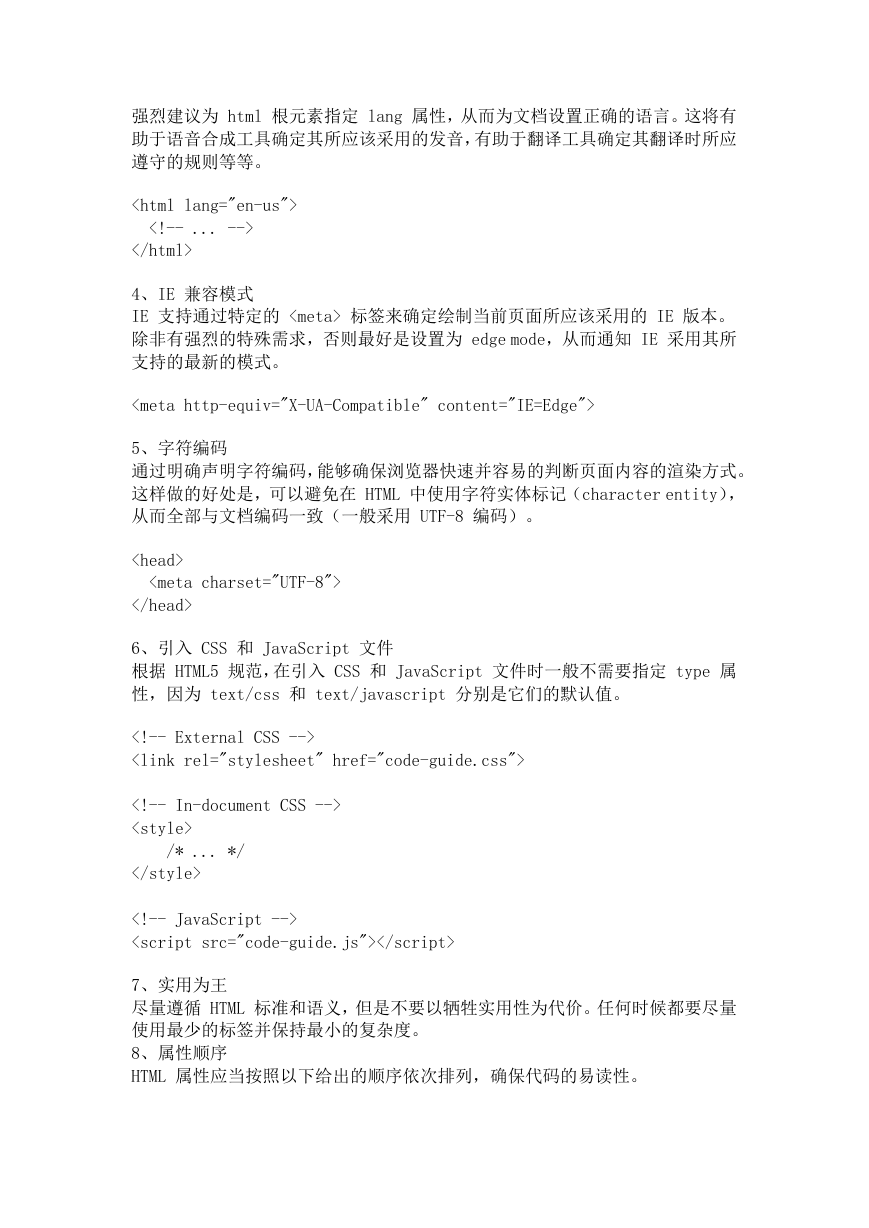 强烈建议为 html 根元素指定 lang 属性，从而为文档设置正确的语言。这将有助于语音合成工具确定其所应该采用的发音，有助于翻译工具确定其翻译时所应遵守的规则等等。

<html lang="en-us">
  <!-- ... -->
</html>

4、IE 兼容模式
IE 支持通过特定的 <meta> 标签来确定绘制当前页面所应该采用的 IE 版本。除非有强烈的特殊需求，否则最好是设置为 edge mode，从而通知 IE 采用其所支持的最新的模式。

<meta http-equiv="X-UA-Compatible" content="IE=Edge">

5、字符编码
通过明确声明字符编码，能够确保浏览器快速并容易的判断页面内容的渲染方式。这样做的好处是，可以避免在 HTML 中使用字符实体标记（character entity），从而全部与文档编码一致（一般采用 UTF-8 编码）。

<head>
  <meta charset="UTF-8">
</head>

6、引入 CSS 和 JavaScript 文件
根据 HTML5 规范，在引入 CSS 和 JavaScript 文件时一般不需要指定 type 属性，因为 text/css 和 text/javascript 分别是它们的默认值。

<!-- External CSS -->
<link rel="stylesheet" href="code-guide.css">

<!-- In-document CSS -->
<style>
    /* ... */
</style>

<!-- JavaScript -->
<script src="code-guide.js"></script>

7、实用为王
尽量遵循 HTML 标准和语义，但是不要以牺牲实用性为代价。任何时候都要尽量使用最少的标签并保持最小的复杂度。
8、属性顺序
HTML 属性应当按照以下给出的顺序依次排列，确保代码的易读性。